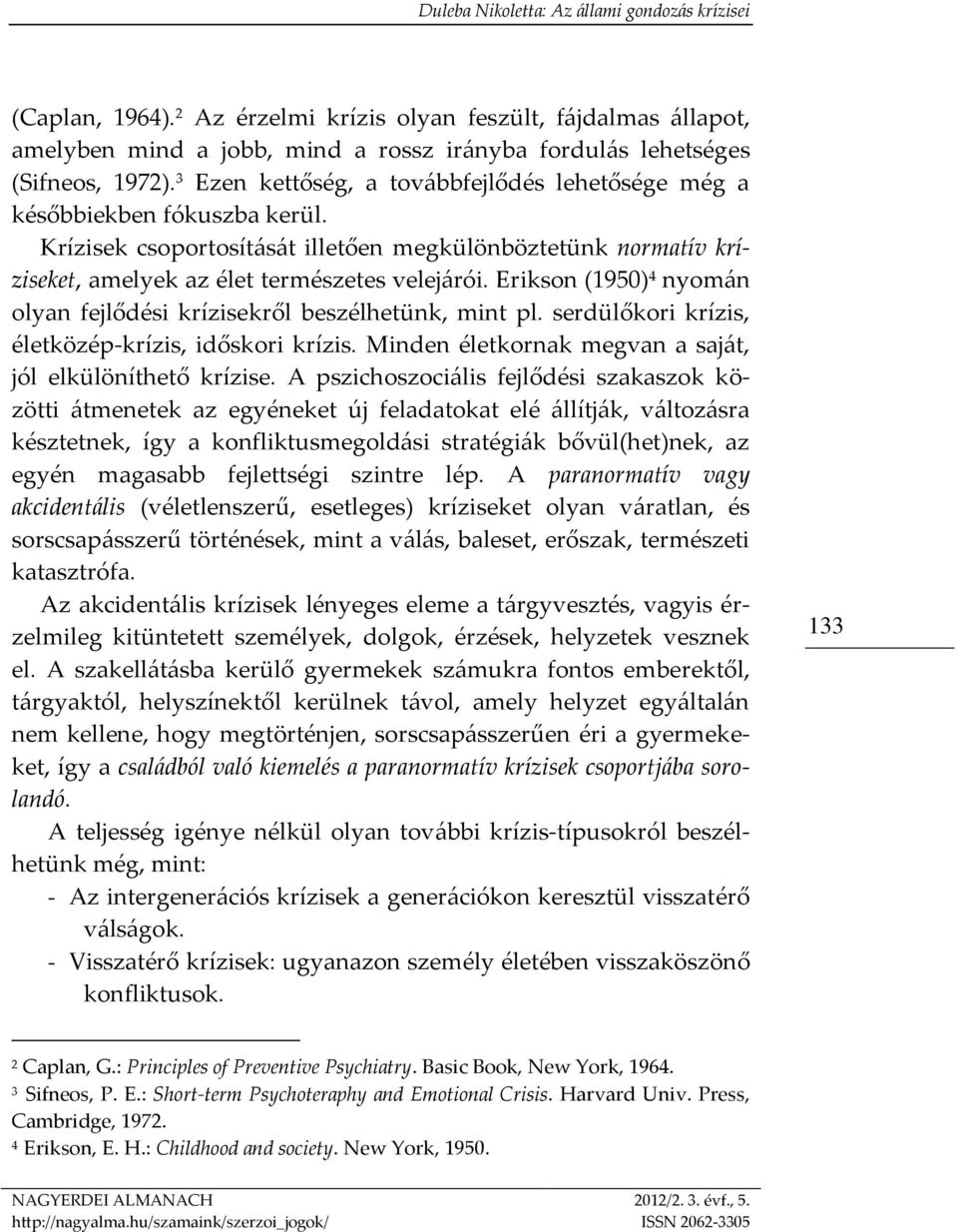 Duleba Nikoletta: Az állami gondozás krízisei

(Caplan, 1964).$^2$ Az érzelmi krízis olyan feszült, fájdalmas állapot, amelyben mind a jobb, mind a rossz irányba fordulás lehetséges (Sifneos, 1972).$^3$ Ezen kettőség, a továbbfejlődés lehetősége még a későbbiekben fókuszba kerül.

Krízisek csoportosítását illetően megkülönböztetünk normatív kríziseket, amelyek az élet természetes velejárói. Erikson (1950)$^4$ nyomán olyan fejlődési krízisekről beszélhetünk, mint pl. serdülőkori krízis, életközép-krízis, időskori krízis. Minden életkornak megvan a saját, jól elkülöníthető krízise. A pszichoszociális fejlődési szakaszok közötti átmenetek az egyéneket új feladatokat elé állítják, változásra késztetnek, így a konfliktusmegoldási stratégiák bővül(het)nek, az egyén magasabb fejlettségi szintre lép. A paranormatív vagy akcidentális (véletlenszerű, esetleges) kríziseket olyan váratlan, és sorscsapásszerű történések, mint a válás, baleset, erőszak, természeti katasztrófa.

Az akcidentális krízisek lényeges eleme a tárgyvesztés, vagyis érzelmileg kitüntetett személyek, dolgok, érzések, helyzetek vesznek el. A szakellátásba kerülő gyermekek számukra fontos emberektől, tárgyaktól, helyszínektől kerülnek távol, amely helyzet egyáltalán nem kellene, hogy megtörténjen, sorscsapásszerűen éri a gyermekeket, így a családból való kiemelés a paranormatív krízisek csoportjába sorolandó.

133

A teljesség igénye nélkül olyan további krízis-típusokról beszélhetünk még, mint:

- Az intergenerációs krízisek a generációkon keresztül visszatérő válságok.
- Visszatérő krízisek: ugyanazon személy életében visszaköszönő konfliktusok.

$^2$ Caplan, G.: Principles of Preventive Psychiatry. Basic Book, New York, 1964.
$^3$ Sifneos, P. E.: Short-term Psychoteraphy and Emotional Crisis. Harvard Univ. Press, Cambridge, 1972.
$^4$ Erikson, E. H.: Childhood and society. New York, 1950.

NAGYERDEI ALMANACH 2012/2. 3. évf., 5.
http://nagyalma.hu/szamaink/szerzoi_jogok/ ISSN 2062-3305